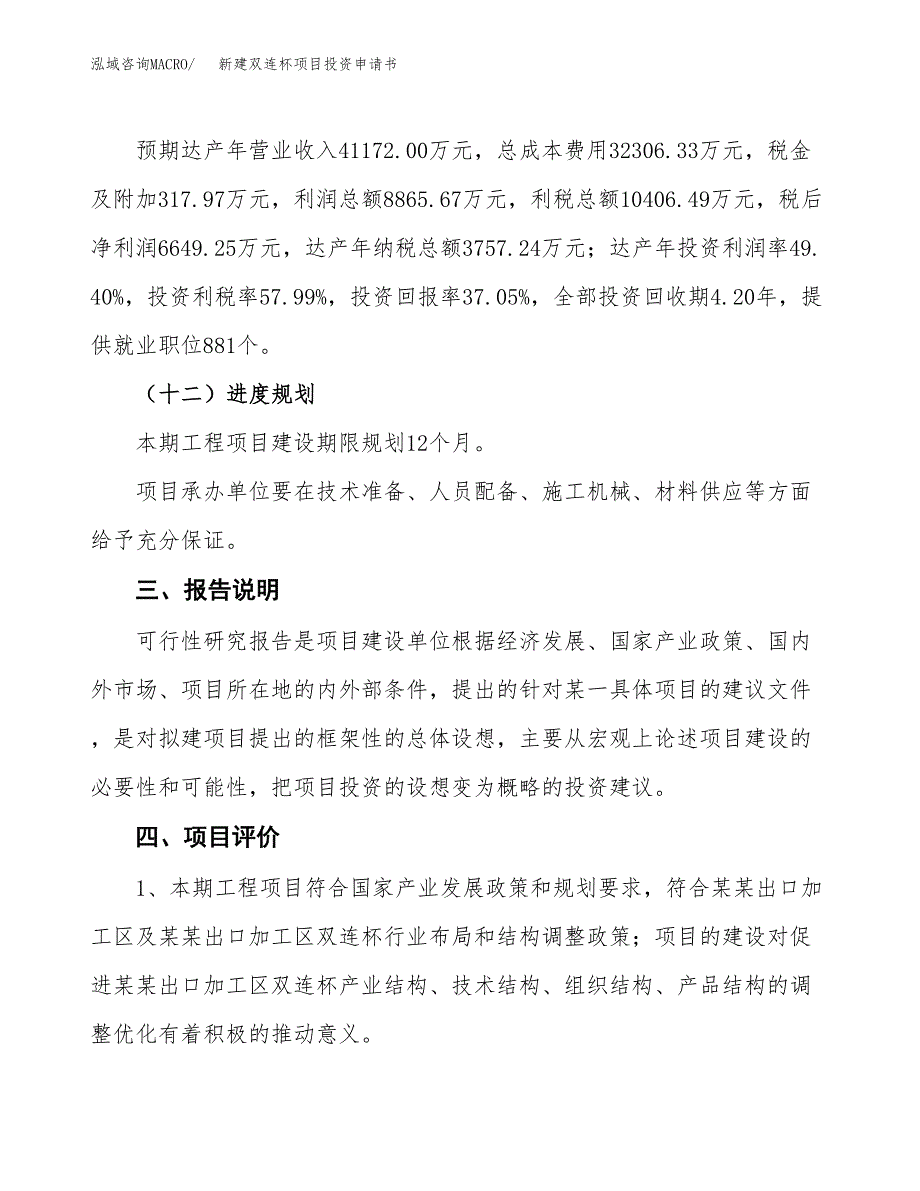 泓域咨询MACRO/　新建双连杯项目投资申请书

预期达产年营业收入41172.00万元，总成本费用32306.33万元，税金及附加317.97万元，利润总额8865.67万元，利税总额10406.49万元，税后净利润6649.25万元，达产年纳税总额3757.24万元；达产年投资利润率49.40%，投资利税率57.99%，投资回报率37.05%，全部投资回收期4.20年，提供就业职位881个。

（十二）进度规划

本期工程项目建设期限规划12个月。

项目承办单位要在技术准备、人员配备、施工机械、材料供应等方面给予充分保证。

三、报告说明

可行性研究报告是项目建设单位根据经济发展、国家产业政策、国内外市场、项目所在地的内外部条件，提出的针对某一具体项目的建议文件，是对拟建项目提出的框架性的总体设想，主要从宏观上论述项目建设的必要性和可能性，把项目投资的设想变为概略的投资建议。

四、项目评价

1、本期工程项目符合国家产业发展政策和规划要求，符合某某出口加工区及某某出口加工区双连杯行业布局和结构调整政策；项目的建设对促进某某出口加工区双连杯产业结构、技术结构、组织结构、产品结构的调整优化有着积极的推动意义。